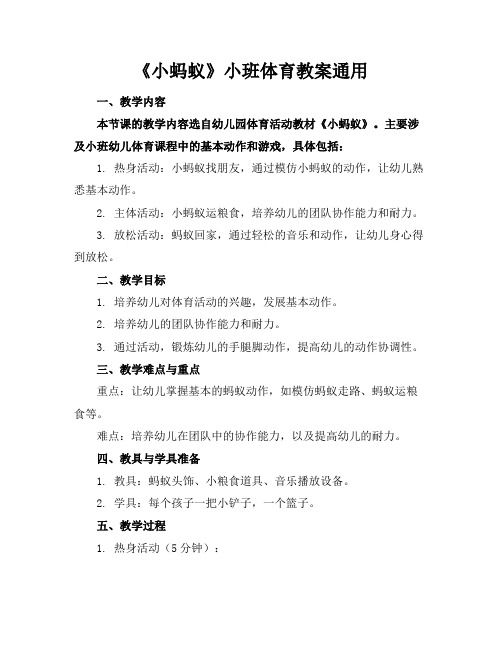 《小蚂蚁》小班体育教案通用

一、教学内容

本节课的教学内容选自幼儿园体育活动教材《小蚂蚁》。主要涉及小班幼儿体育课程中的基本动作和游戏，具体包括：

1. 热身活动：小蚂蚁找朋友，通过模仿小蚂蚁的动作，让幼儿熟悉基本动作。

2. 主体活动：小蚂蚁运粮食，培养幼儿的团队协作能力和耐力。

3. 放松活动：蚂蚁回家，通过轻松的音乐和动作，让幼儿身心得到放松。

二、教学目标

1. 培养幼儿对体育活动的兴趣，发展基本动作。

2. 培养幼儿的团队协作能力和耐力。

3. 通过活动，锻炼幼儿的手腿脚动作，提高幼儿的动作协调性。

三、教学难点与重点

重点：让幼儿掌握基本的蚂蚁动作，如模仿蚂蚁走路、蚂蚁运粮食等。

难点：培养幼儿在团队中的协作能力，以及提高幼儿的耐力。

四、教具与学具准备

1. 教具：蚂蚁头饰、小粮食道具、音乐播放设备。

2. 学具：每个孩子一把小铲子，一个篮子。

五、教学过程

1. 热身活动（5 分钟）：